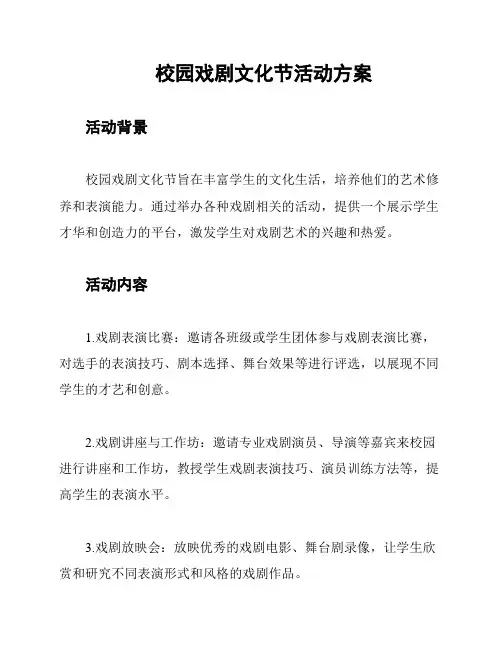 校园戏剧文化节活动方案

活动背景

校园戏剧文化节旨在丰富学生的文化生活，培养他们的艺术修养和表演能力。通过举办各种戏剧相关的活动，提供一个展示学生才华和创造力的平台，激发学生对戏剧艺术的兴趣和热爱。

活动内容

1.戏剧表演比赛：邀请各班级或学生团体参与戏剧表演比赛，对选手的表演技巧、剧本选择、舞台效果等进行评选，以展现不同学生的才艺和创意。

2.戏剧讲座与工作坊：邀请专业戏剧演员、导演等嘉宾来校园进行讲座和工作坊，教授学生戏剧表演技巧、演员训练方法等，提高学生的表演水平。

3.戏剧放映会：放映优秀的戏剧电影、舞台剧录像，让学生欣赏和研究不同表演形式和风格的戏剧作品。